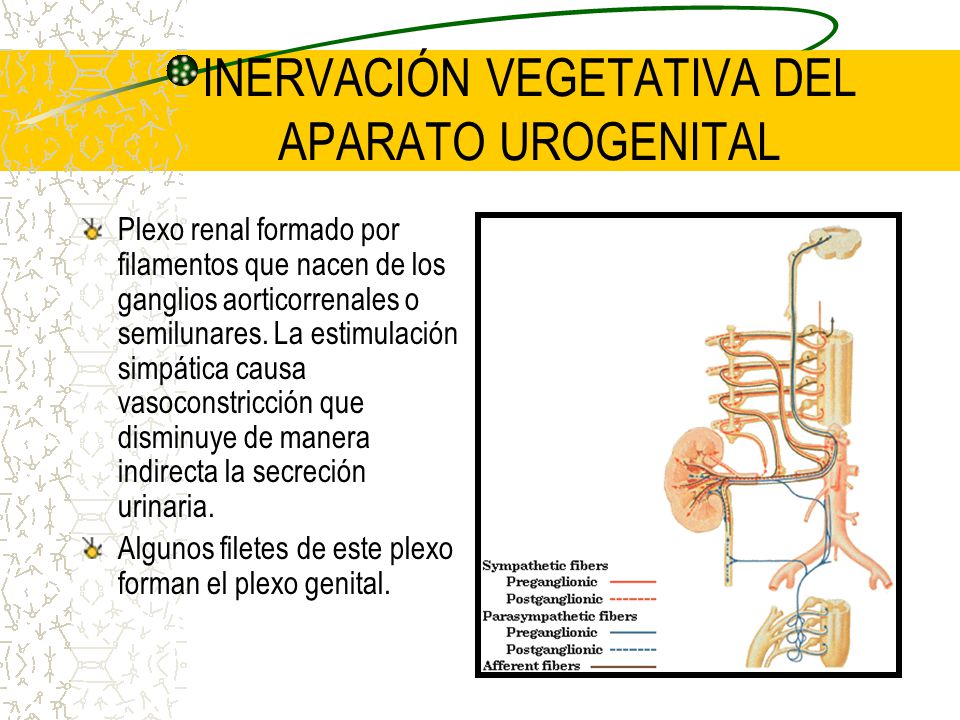 INERVACIÓN VEGETATIVA DEL APARATO UROGENITAL

Plexo renal formado por filamentos que nacen de los ganglios aorticorrenales o semilunares. La estimulación simpática causa vasoconstricción que disminuye de manera indirecta la secreción urinaria.

Algunos filetes de este plexo forman el plexo genital.

Sympathetic fibers
Preganglionic
Postganglionic
Parasympathetic fibers
Preganglionic
Postganglionic
Afferent fibers